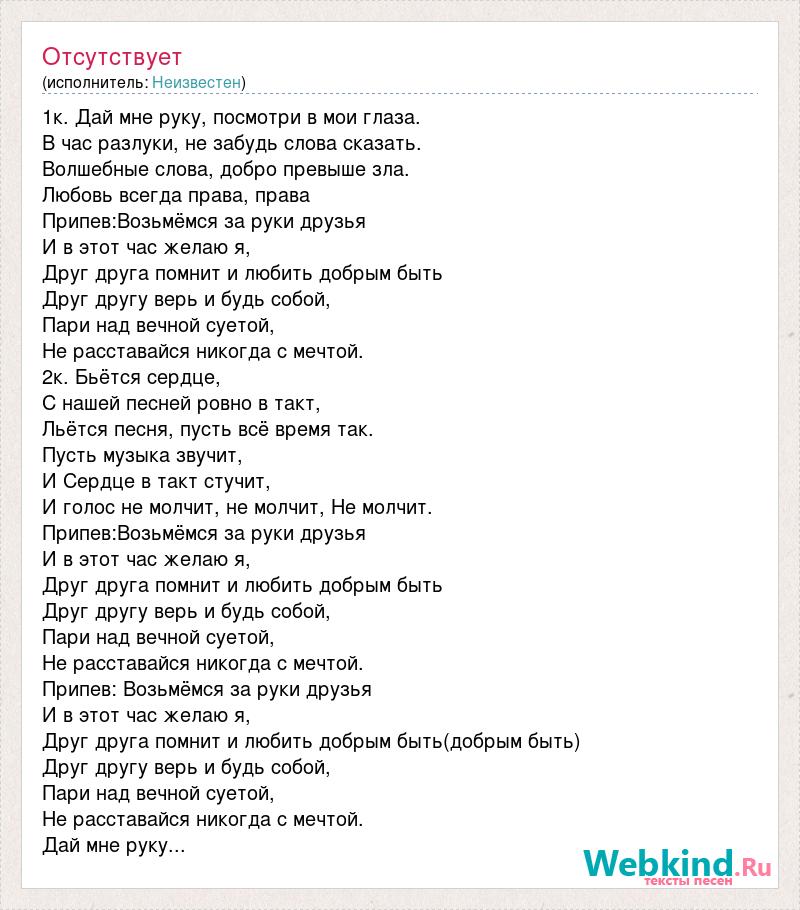 Отсутствует
(исполнитель: Неизвестен)

1к. Дай мне руку, посмотри в мои глаза.
В час разлуки, не забудь слова сказать.
Волшебные слова, добро превыше зла.
Любовь всегда права, права
Припев:Возьмёмся за руки друзья
И в этот час желаю я,
Друг друга помнит и любить добрым быть
Друг другу верь и будь собой,
Пари над вечной суетой,
Не расставайся никогда с мечтой.
2к. Бьётся сердце,
С нашей песней ровно в такт,
Льётся песня, пусть всё время так.
Пусть музыка звучит,
И Сердце в такт стучит,
И голос не молчит, не молчит, Не молчит.
Припев:Возьмёмся за руки друзья
И в этот час желаю я,
Друг друга помнит и любить добрым быть
Друг другу верь и будь собой,
Пари над вечной суетой,
Не расставайся никогда с мечтой.
Припев: Возьмёмся за руки друзья
И в этот час желаю я,
Друг друга помнит и любить добрым быть(добрым быть)
Друг другу верь и будь собой,
Пари над вечной суетой,
Не расставайся никогда с мечтой.
Дай мне руку...

Webkind.Ru
тексты песен